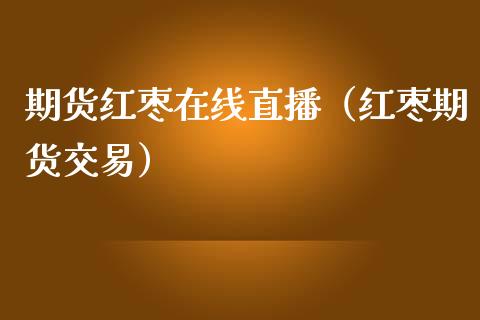 期货红枣在线直播（红枣期货交易）